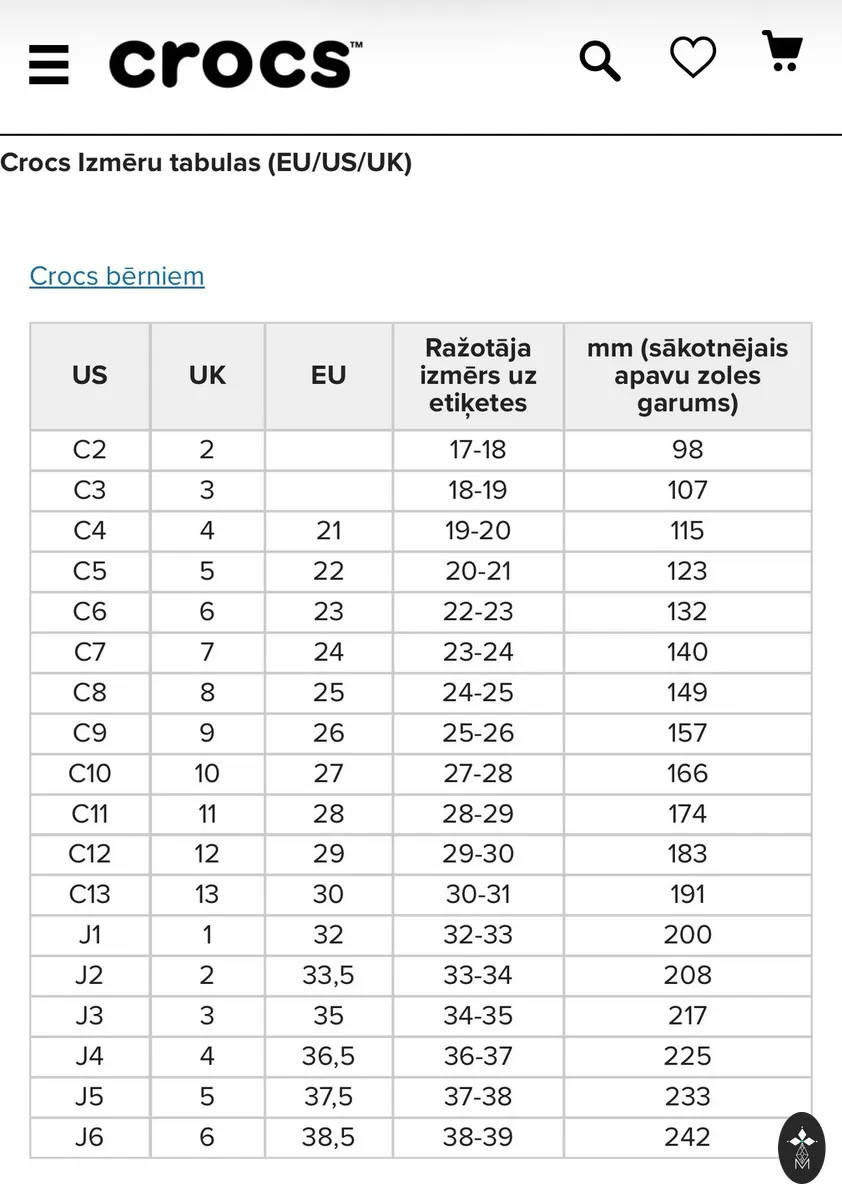 crocs™

Crocs Izmēru tabulas (EU/US/UK)

Crocs bērniem

| US | UK | EU | Ražotāja izmērs uz etiķetes | mm (sākotnējais apavu zoles garums) |
|---|---|---|---|---|
| C2 | 2 | | 17-18 | 98 |
| C3 | 3 | | 18-19 | 107 |
| C4 | 4 | 21 | 19-20 | 115 |
| C5 | 5 | 22 | 20-21 | 123 |
| C6 | 6 | 23 | 22-23 | 132 |
| C7 | 7 | 24 | 23-24 | 140 |
| C8 | 8 | 25 | 24-25 | 149 |
| C9 | 9 | 26 | 25-26 | 157 |
| C10 | 10 | 27 | 27-28 | 166 |
| C11 | 11 | 28 | 28-29 | 174 |
| C12 | 12 | 29 | 29-30 | 183 |
| C13 | 13 | 30 | 30-31 | 191 |
| J1 | 1 | 32 | 32-33 | 200 |
| J2 | 2 | 33,5 | 33-34 | 208 |
| J3 | 3 | 35 | 34-35 | 217 |
| J4 | 4 | 36,5 | 36-37 | 225 |
| J5 | 5 | 37,5 | 37-38 | 233 |
| J6 | 6 | 38,5 | 38-39 | 242 |